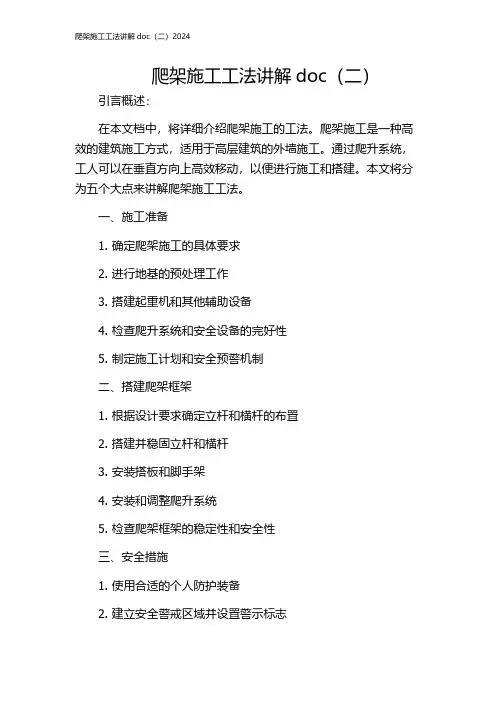 爬架施工工法讲解 doc（二）2024

爬架施工工法讲解 doc（二）

引言概述：

在本文档中，将详细介绍爬架施工的工法。爬架施工是一种高效的建筑施工方式，适用于高层建筑的外墙施工。通过爬升系统，工人可以在垂直方向上高效移动，以便进行施工和搭建。本文将分为五个大点来讲解爬架施工工法。

一、施工准备

1. 确定爬架施工的具体要求

2. 进行地基的预处理工作

3. 搭建起重机和其他辅助设备

4. 检查爬升系统和安全设备的完好性

5. 制定施工计划和安全预警机制

二、搭建爬架框架

1. 根据设计要求确定立杆和横杆的布置

2. 搭建并稳固立杆和横杆

3. 安装搭板和脚手架

4. 安装和调整爬升系统

5. 检查爬架框架的稳定性和安全性

三、安全措施

1. 使用合适的个人防护装备

2. 建立安全警戒区域并设置警示标志